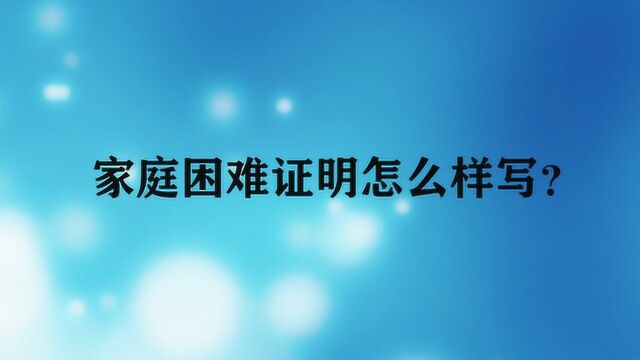 家庭困难证明怎么样写?